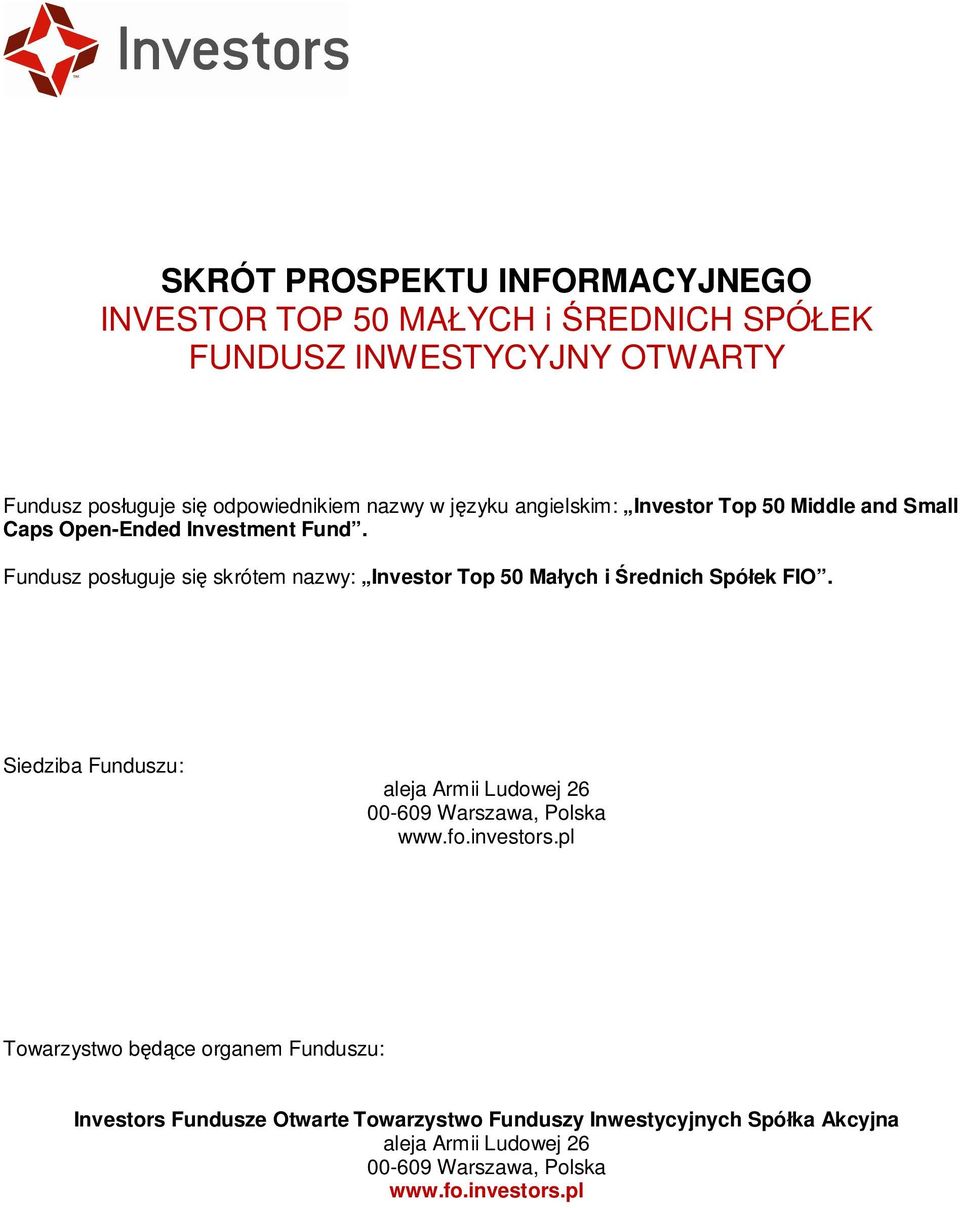 Investors

SKRÓT PROSPEKTU INFORMACYJNEGO
INVESTOR TOP 50 MAŁYCH i ŚREDNICH SPÓŁEK
FUNDUSZ INWESTYCYJNY OTWARTY

Fundusz posługuje się odpowiednikiem nazwy w języku angielskim: „Investor Top 50 Middle and Small Caps Open-Ended Investment Fund”.

Fundusz posługuje się skrótem nazwy: „Investor Top 50 Małych i Średnich Spółek FIO”.

Siedziba Funduszu:

aleja Armii Ludowej 26
00-609 Warszawa, Polska
www.fo.investors.pl

Towarzystwo będące organem Funduszu:

Investors Fundusze Otwarte Towarzystwo Funduszy Inwestycyjnych Spółka Akcyjna
aleja Armii Ludowej 26
00-609 Warszawa, Polska
www.fo.investors.pl